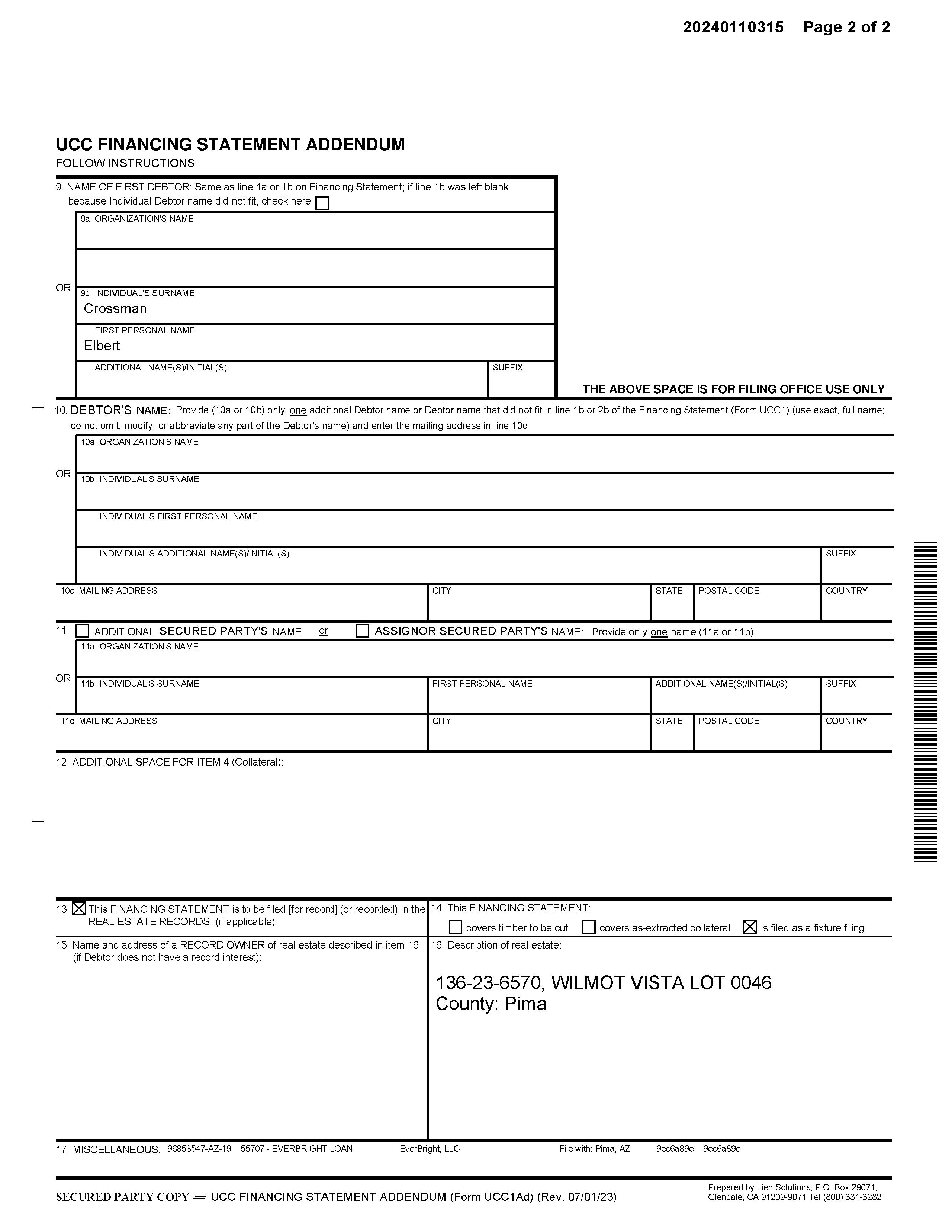 20240110315 Page 2 of 2

UCC FINANCING STATEMENT ADDENDUM
FOLLOW INSTRUCTIONS

9. NAME OF FIRST DEBTOR: Same as line 1a or 1b on Financing Statement; if line 1b was left blank because Individual Debtor name did not fit, check here ☐

9a. ORGANIZATION'S NAME

OR 9b. INDIVIDUAL'S SURNAME
Crossman

FIRST PERSONAL NAME
Elbert

ADDITIONAL NAME(S)/INITIAL(S) SUFFIX

THE ABOVE SPACE IS FOR FILING OFFICE USE ONLY

10. DEBTOR'S NAME: Provide (10a or 10b) only one additional Debtor name or Debtor name that did not fit in line 1b or 2b of the Financing Statement (Form UCC1) (use exact, full name; do not omit, modify, or abbreviate any part of the Debtor's name) and enter the mailing address in line 10c

10a. ORGANIZATION'S NAME

OR 10b. INDIVIDUAL'S SURNAME

INDIVIDUAL'S FIRST PERSONAL NAME

INDIVIDUAL'S ADDITIONAL NAME(S)/INITIAL(S) SUFFIX

10c. MAILING ADDRESS CITY STATE POSTAL CODE COUNTRY

11. ☐ ADDITIONAL SECURED PARTY'S NAME or ☐ ASSIGNOR SECURED PARTY'S NAME: Provide only one name (11a or 11b)

11a. ORGANIZATION'S NAME

OR 11b. INDIVIDUAL'S SURNAME FIRST PERSONAL NAME ADDITIONAL NAME(S)/INITIAL(S) SUFFIX

11c. MAILING ADDRESS CITY STATE POSTAL CODE COUNTRY

12. ADDITIONAL SPACE FOR ITEM 4 (Collateral):

13. ☒ This FINANCING STATEMENT is to be filed [for record] (or recorded) in the REAL ESTATE RECORDS (if applicable)

14. This FINANCING STATEMENT:
☐ covers timber to be cut ☐ covers as-extracted collateral ☒ is filed as a fixture filing

15. Name and address of a RECORD OWNER of real estate described in item 16 (if Debtor does not have a record interest):

16. Description of real estate:

136-23-6570, WILMOT VISTA LOT 0046
County: Pima

17. MISCELLANEOUS: 96853547-AZ-19 55707 - EVERBRIGHT LOAN EverBright, LLC File with: Pima, AZ 9ec6a89e 9ec6a89e

SECURED PARTY COPY — UCC FINANCING STATEMENT ADDENDUM (Form UCC1Ad) (Rev. 07/01/23)

Prepared by Lien Solutions, P.O. Box 29071, Glendale, CA 91209-9071 Tel (800) 331-3282